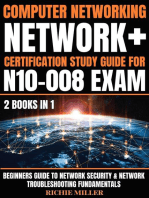 COMPUTER NETWORKING
NETWORK+
CERTIFICATION STUDY GUIDE FOR
N10-008 EXAM

2 BOOKS IN 1

BEGINNERS GUIDE TO NETWORK SECURITY & NETWORK TROUBLESHOOTING FUNDAMENTALS

RICHIE MILLER